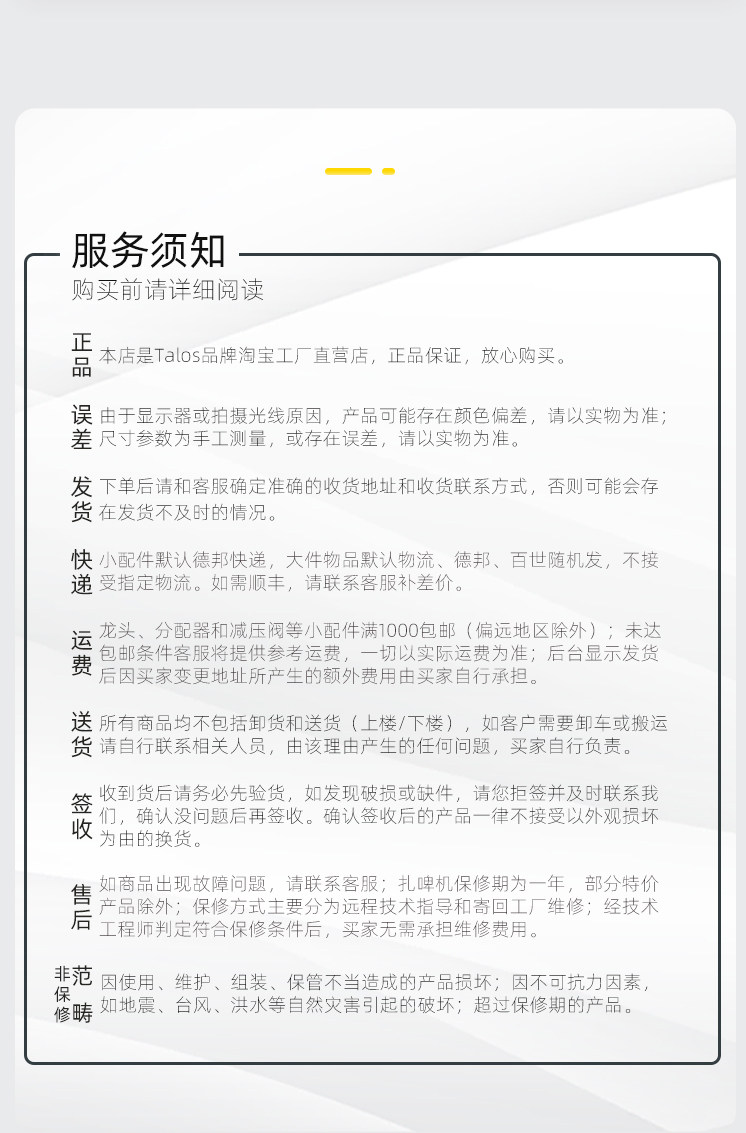 服务须知
购买前请详细阅读

正品 本店是Talos品牌淘宝工厂直营店，正品保证，放心购买。

误差 由于显示器或拍摄光线原因，产品可能存在颜色偏差，请以实物为准；尺寸参数为手工测量，或存在误差，请以实物为准。

发货 下单后请和客服确定准确的收货地址和收货联系方式，否则可能会存在发货不及时的情况。

快递 小配件默认德邦快递，大件物品默认物流、德邦、百世随机发，不接受指定物流。如需顺丰，请联系客服补差价。

运费 龙头、分配器和减压阀等小配件满1000包邮（偏远地区除外）；未达包邮条件客服将提供参考运费，一切以实际运费为准；后台显示发货后因买家变更地址所产生的额外费用由买家自行承担。

送货 所有商品均不包括卸货和送货（上楼/下楼），如客户需要卸车或搬运请自行联系相关人员，由该理由产生的任何问题，买家自行负责。

签收 收到货后请务必先验货，如发现破损或缺件，请您拒签并及时联系我们，确认没问题后再签收。确认签收后的产品一律不接受以外观损坏为由的换货。

售后 如商品出现故障问题，请联系客服；扎啤机保修期为一年，部分特价产品除外；保修方式主要分为远程技术指导和寄回工厂维修；经技术工程师判定符合保修条件后，买家无需承担维修费用。

非保修范畴 因使用、维护、组装、保管不当造成的产品损坏；因不可抗力因素，如地震、台风、洪水等自然灾害引起的破坏；超过保修期的产品。